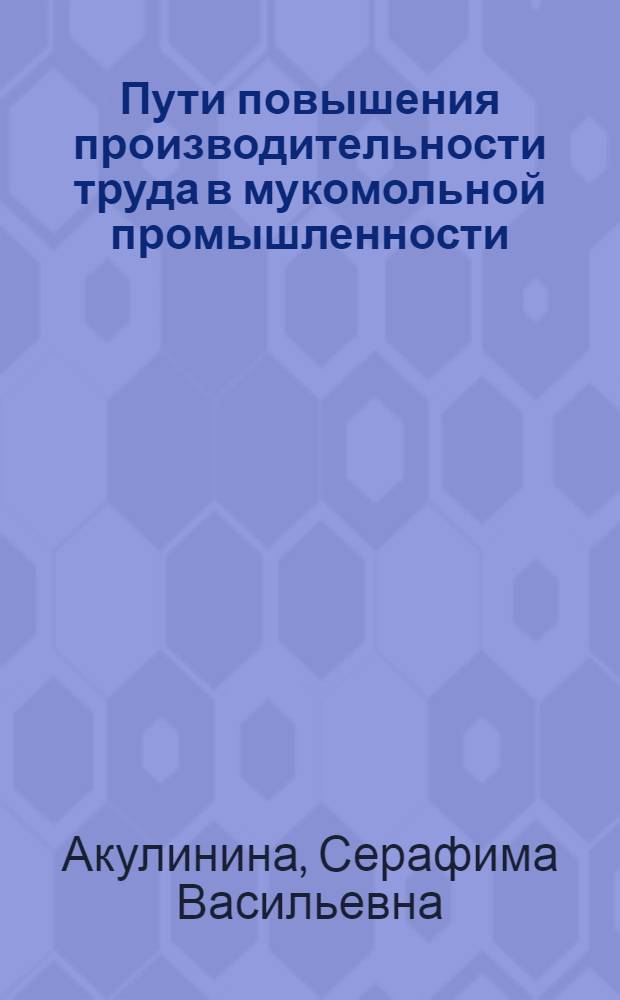 Пути повышения производительности труда в мукомольной промышленности

Акулинина, Серафима Васильевна